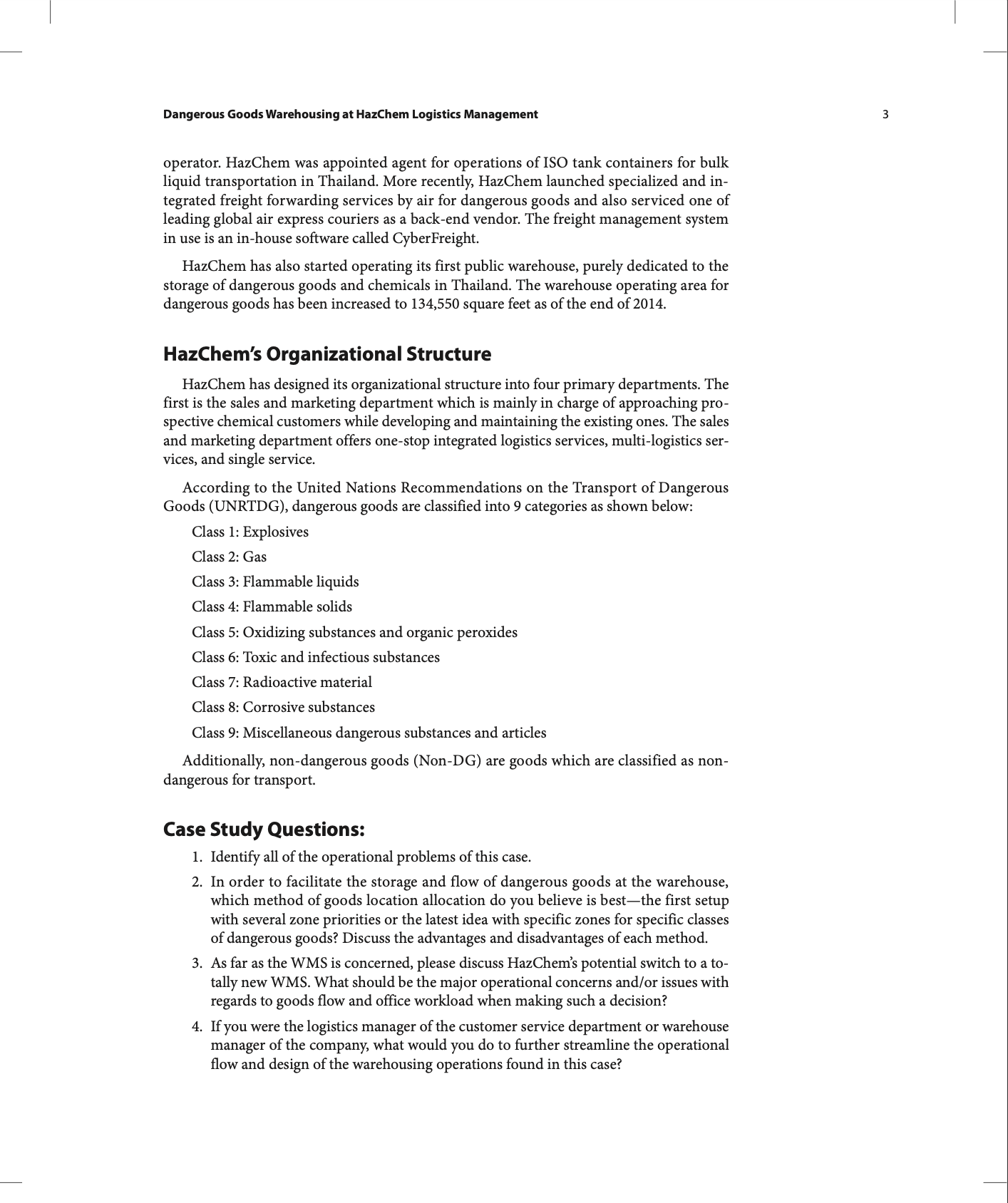 Dangerous Goods Warehousing at HazChem Logistics Management 3

operator. HazChem was appointed agent for operations of ISO tank containers for bulk liquid transportation in Thailand. More recently, HazChem launched specialized and integrated freight forwarding services by air for dangerous goods and also serviced one of leading global air express couriers as a back-end vendor. The freight management system in use is an in-house software called CyberFreight.

HazChem has also started operating its first public warehouse, purely dedicated to the storage of dangerous goods and chemicals in Thailand. The warehouse operating area for dangerous goods has been increased to 134,550 square feet as of the end of 2014.

HazChem's Organizational Structure

HazChem has designed its organizational structure into four primary departments. The first is the sales and marketing department which is mainly in charge of approaching prospective chemical customers while developing and maintaining the existing ones. The sales and marketing department offers one-stop integrated logistics services, multi-logistics services, and single service.

According to the United Nations Recommendations on the Transport of Dangerous Goods (UNRTDG), dangerous goods are classified into 9 categories as shown below:

Class 1: Explosives

Class 2: Gas

Class 3: Flammable liquids

Class 4: Flammable solids

Class 5: Oxidizing substances and organic peroxides

Class 6: Toxic and infectious substances

Class 7: Radioactive material

Class 8: Corrosive substances

Class 9: Miscellaneous dangerous substances and articles

Additionally, non-dangerous goods (Non-DG) are goods which are classified as non-dangerous for transport.

Case Study Questions:

1. Identify all of the operational problems of this case.

2. In order to facilitate the storage and flow of dangerous goods at the warehouse, which method of goods location allocation do you believe is best—the first setup with several zone priorities or the latest idea with specific zones for specific classes of dangerous goods? Discuss the advantages and disadvantages of each method.

3. As far as the WMS is concerned, please discuss HazChem's potential switch to a totally new WMS. What should be the major operational concerns and/or issues with regards to goods flow and office workload when making such a decision?

4. If you were the logistics manager of the customer service department or warehouse manager of the company, what would you do to further streamline the operational flow and design of the warehousing operations found in this case?